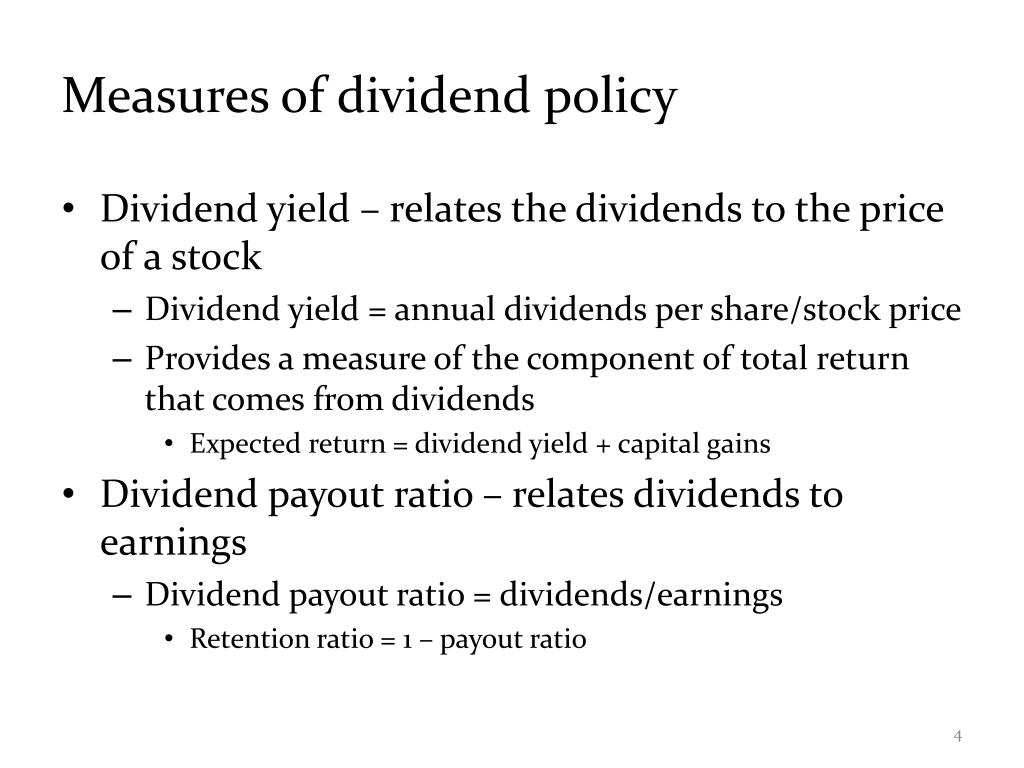 Measures of dividend policy

• Dividend yield – relates the dividends to the price of a stock
– Dividend yield = annual dividends per share/stock price
– Provides a measure of the component of total return that comes from dividends
• Expected return = dividend yield + capital gains

• Dividend payout ratio – relates dividends to earnings
– Dividend payout ratio = dividends/earnings
• Retention ratio = 1 – payout ratio

4